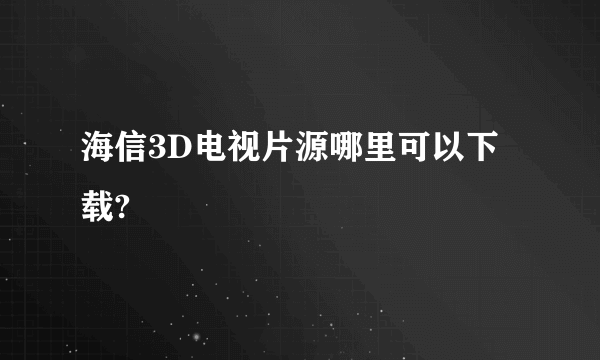 海信3D电视片源哪里可以下载?